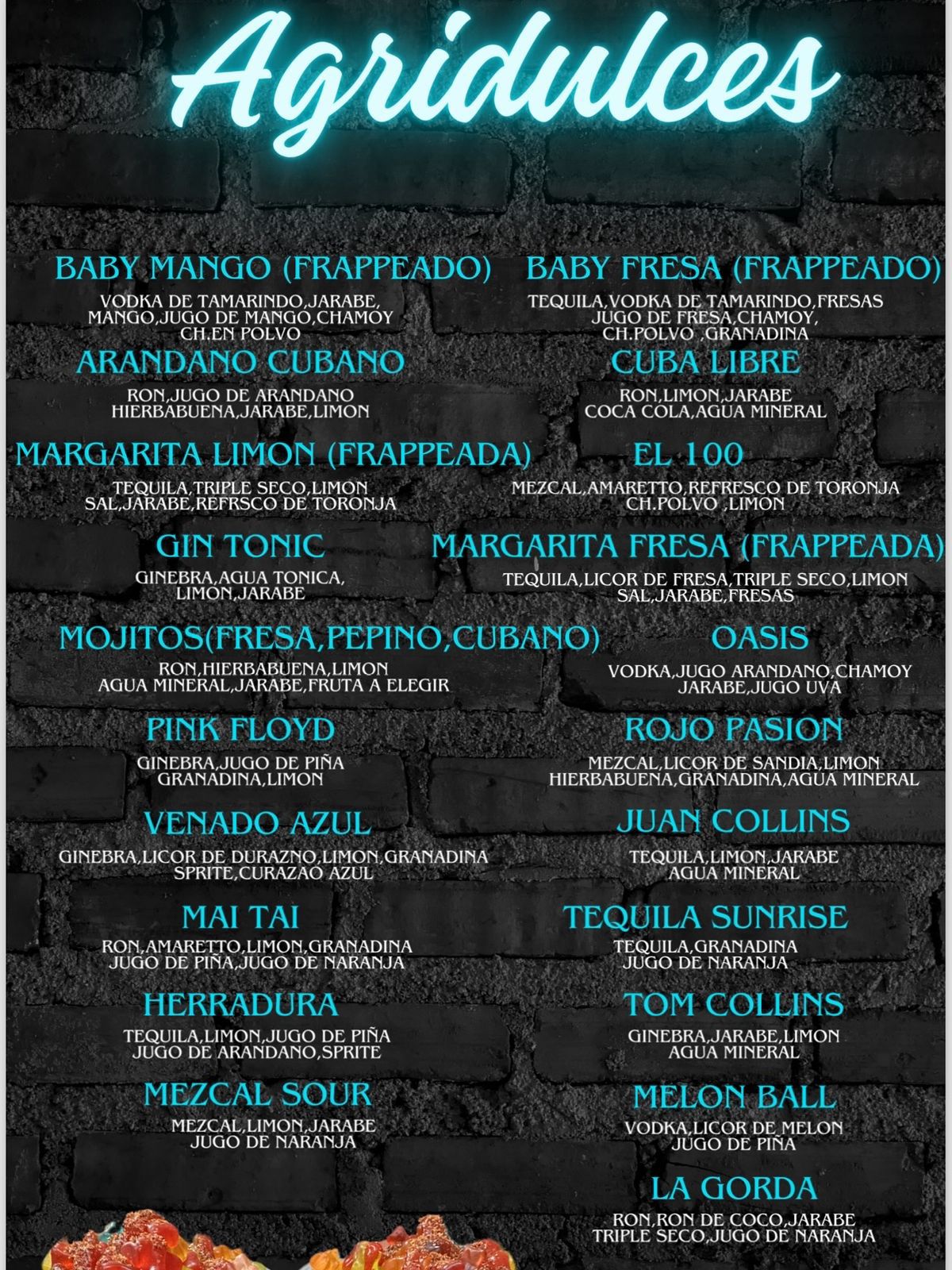 Agridulces

BABY MANGO (FRAPPEADO)
VODKA DE TAMARINDO,JARABE, MANGO,JUGO DE MANGO,CHAMOY CH.EN POLVO

ARANDANO CUBANO
RON,JUGO DE ARANDANO HIERBABUENA,JARABE,LIMON

MARGARITA LIMON (FRAPPEADA)
TEQUILA,TRIPLE SECO,LIMON SAL,JARABE,REFRSCO DE TORONJA

GIN TONIC
GINEBRA,AGUA TONICA, LIMON,JARABE

MOJITOS(FRESA,PEPINO,CUBANO)
RON,HIERBABUENA,LIMON AGUA MINERAL,JARABE,FRUTA A ELEGIR

PINK FLOYD
GINEBRA,JUGO DE PIÑA GRANADINA,LIMON

VENADO AZUL
GINEBRA,LICOR DE DURAZNO,LIMON,GRANADINA SPRITE,CURAZAO AZUL

MAI TAI
RON,AMARETTO,LIMON,GRANADINA JUGO DE PIÑA,JUGO DE NARANJA

HERRADURA
TEQUILA,LIMON,JUGO DE PIÑA JUGO DE ARANDANO,SPRITE

MEZCAL SOUR
MEZCAL,LIMON,JARABE JUGO DE NARANJA

BABY FRESA (FRAPPEADO)
TEQUILA,VODKA DE TAMARINDO,FRESAS JUGO DE FRESA,CHAMOY, CH.POLVO ,GRANADINA

CUBA LIBRE
RON,LIMON,JARABE COCA COLA,AGUA MINERAL

EL 100
MEZCAL,AMARETTO,REFRESCO DE TORONJA CH.POLVO ,LIMON

MARGARITA FRESA (FRAPPEADA)
TEQUILA,LICOR DE FRESA,TRIPLE SECO,LIMON SAL,JARABE,FRESAS

OASIS
VODKA,JUGO ARANDANO,CHAMOY JARABE,JUGO UVA

ROJO PASION
MEZCAL,LICOR DE SANDIA,LIMON HIERBABUENA,GRANADINA,AGUA MINERAL

JUAN COLLINS
TEQUILA,LIMON,JARABE AGUA MINERAL

TEQUILA SUNRISE
TEQUILA,GRANADINA JUGO DE NARANJA

TOM COLLINS
GINEBRA,JARABE,LIMON AGUA MINERAL

MELON BALL
VODKA,LICOR DE MELON JUGO DE PIÑA

LA GORDA
RON,RON DE COCO,JARABE TRIPLE SECO,JUGO DE NARANJA